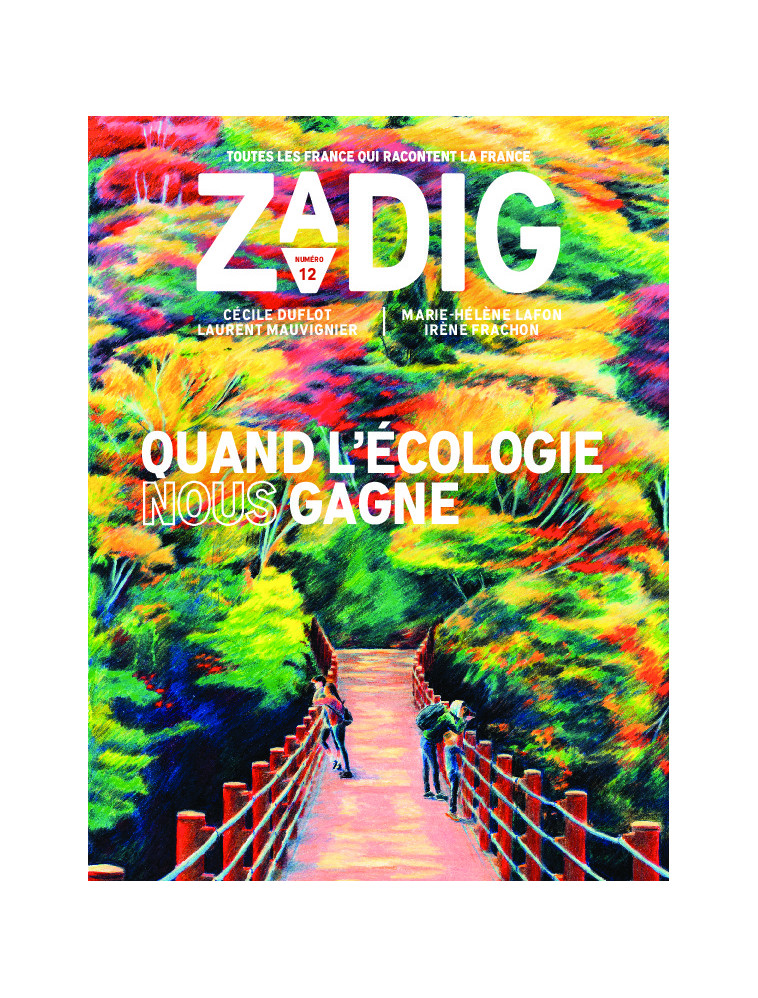 TOUTES LES FRANCE QUI RACONTENT LA FRANCE

ZADIG

NUMÉRO 12

CÉCILE DUFLOT
LAURENT MAUVIGNIER

MARIE-HÉLÈNE LAFON
IRÈNE FRACHON

QUAND L'ÉCOLOGIE NOUS GAGNE